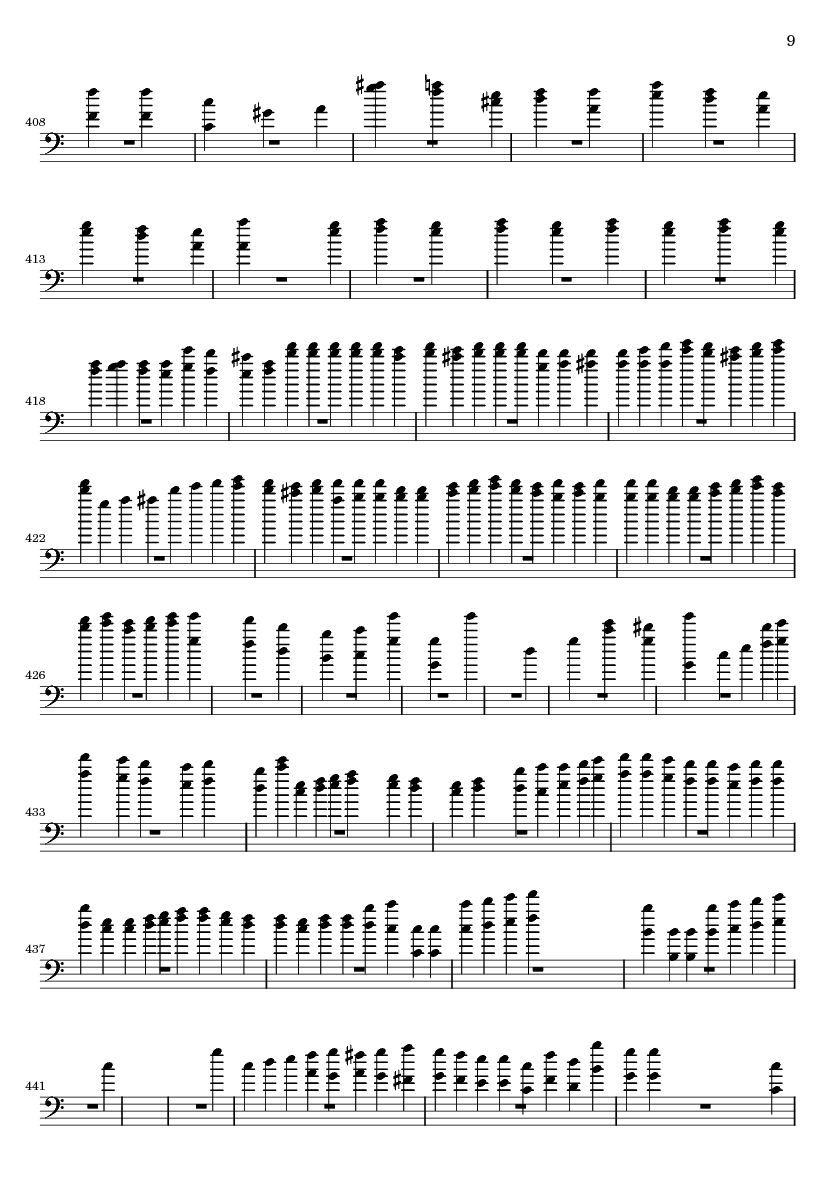 9

408

413

418

422

426

433

437

441